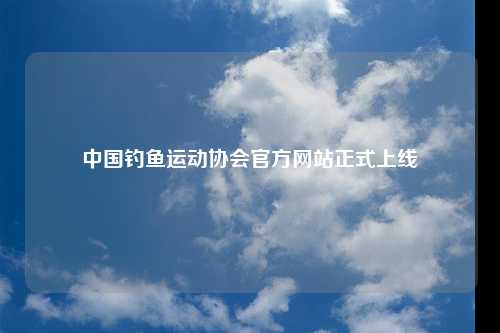 中国钓鱼运动协会官方网站正式上线